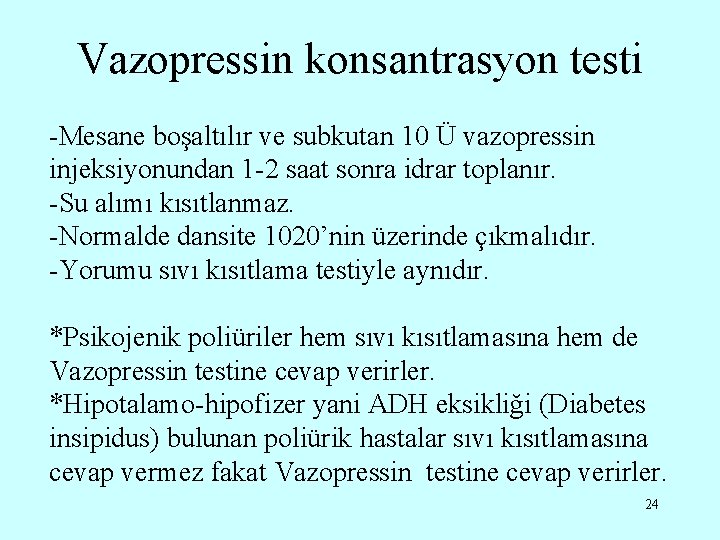 Vazopressin konsantrasyon testi

-Mesane boşaltılır ve subkutan 10 Ü vazopressin injeksiyonundan 1-2 saat sonra idrar toplanır.
-Su alımı kısıtlanmaz.
-Normalde dansite 1020'nin üzerinde çıkmalıdır.
-Yorumu sıvı kısıtlama testiyle aynıdır.

*Psikojenik poliüriler hem sıvı kısıtlamasına hem de Vazopressin testine cevap verirler.
*Hipotalamo-hipofizer yani ADH eksikliği (Diabetes insipidus) bulunan poliürik hastalar sıvı kısıtlamasına cevap vermez fakat Vazopressin testine cevap verirler.

24